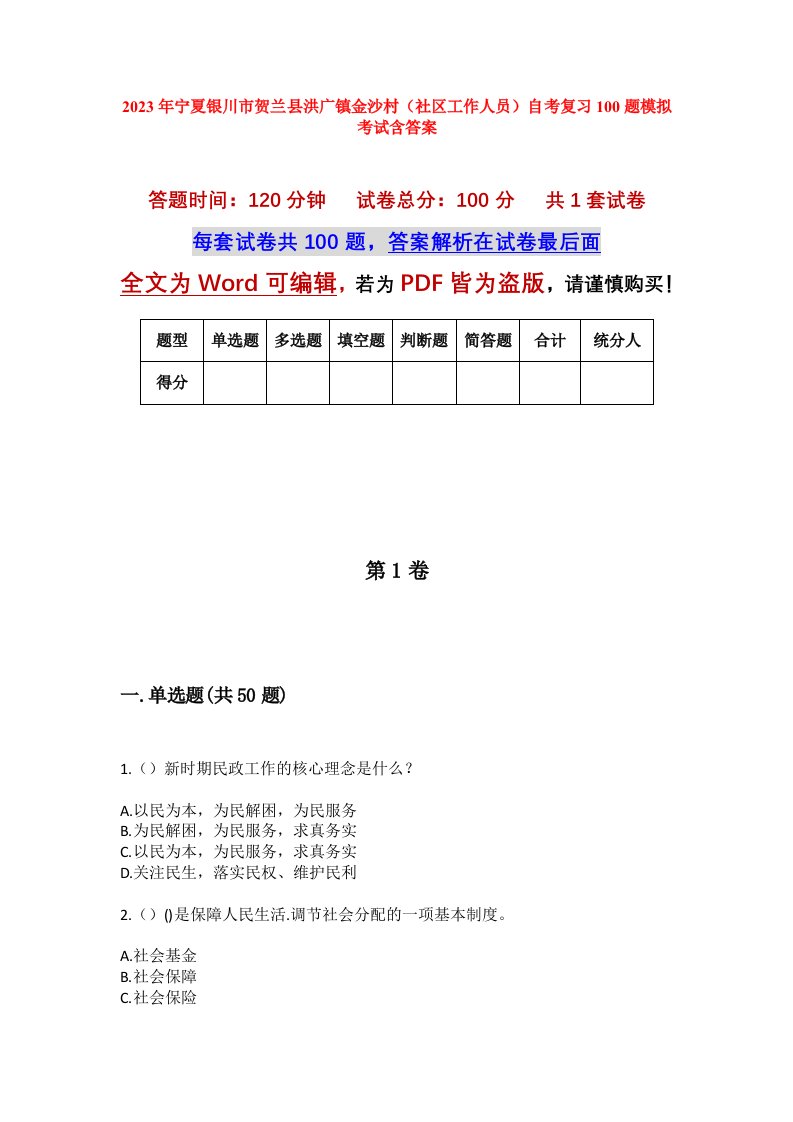 2023年宁夏银川市贺兰县洪广镇金沙村（社区工作人员）自考复习100题模拟考试含答案

答题时间：120分钟　试卷总分：100分　共1套试卷

每套试卷共100题，答案解析在试卷最后面

全文为Word可编辑，若为PDF皆为盗版，请谨慎购买！

| 题型 | 单选题 | 多选题 | 填空题 | 判断题 | 简答题 | 合计 | 统分人 |
|---|---|---|---|---|---|---|---|
| 得分 | | | | | | | |

第1卷

一.单选题(共50题)

1.（）新时期民政工作的核心理念是什么？

A.以民为本，为民解困，为民服务
B.为民解困，为民服务，求真务实
C.以民为本，为民服务，求真务实
D.关注民生，落实民权、维护民利

2.（）()是保障人民生活.调节社会分配的一项基本制度。

A.社会基金
B.社会保障
C.社会保险